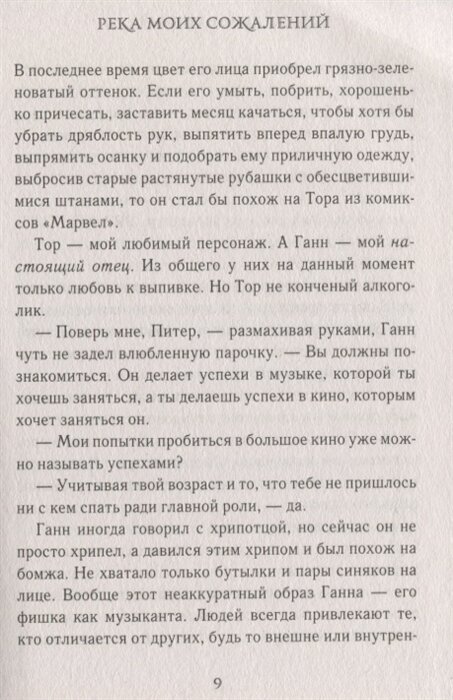 РЕКА МОИХ СОЖАЛЕНИЙ

В последнее время цвет его лица приобрел грязно-зеленоватый оттенок. Если его умыть, побрить, хорошенько причесать, заставить месяц качаться, чтобы хотя бы убрать дряблость рук, выпятить вперед впалую грудь, выпрямить осанку и подобрать ему приличную одежду, выбросив старые растянутые рубашки с обесцветившимися штанами, то он стал бы похож на Тора из комиксов «Марвел».

Тор — мой любимый персонаж. А Ганн — мой настоящий отец. Из общего у них на данный момент только любовь к выпивке. Но Тор не конченый алкоголик.

— Поверь мне, Питер, — размахивая руками, Ганн чуть не задел влюбленную парочку. — Вы должны познакомиться. Он делает успехи в музыке, которой ты хочешь заняться, а ты делаешь успехи в кино, которым хочет заняться он.

— Мои попытки пробиться в большое кино уже можно называть успехами?

— Учитывая твой возраст и то, что тебе не пришлось ни с кем спать ради главной роли, — да.

Ганн иногда говорил с хрипотцой, но сейчас он не просто хрипел, а давился этим хрипом и был похож на бомжа. Не хватало только бутылки и пары синяков на лице. Вообще этот неаккуратный образ Ганна — его фишка как музыканта. Людей всегда привлекают те, кто отличается от других, будь то внешне или внутрен-

9